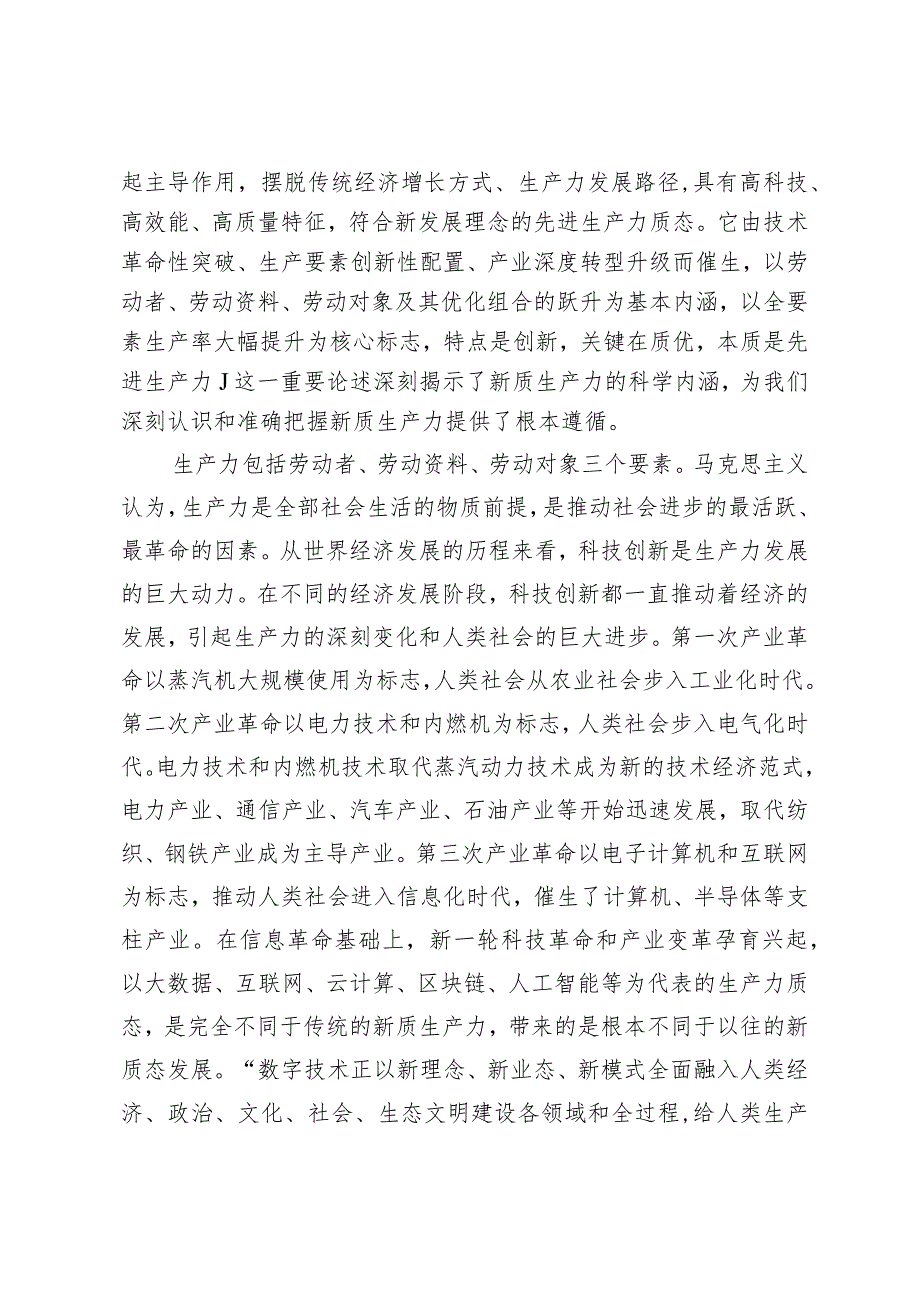 起主导作用，摆脱传统经济增长方式、生产力发展路径，具有高科技、高效能、高质量特征，符合新发展理念的先进生产力质态。它由技术革命性突破、生产要素创新性配置、产业深度转型升级而催生，以劳动者、劳动资料、劳动对象及其优化组合的跃升为基本内涵，以全要素生产率大幅提升为核心标志，特点是创新，关键在质优，本质是先进生产力J这一重要论述深刻揭示了新质生产力的科学内涵，为我们深刻认识和准确把握新质生产力提供了根本遵循。

生产力包括劳动者、劳动资料、劳动对象三个要素。马克思主义认为，生产力是全部社会生活的物质前提，是推动社会进步的最活跃、最革命的因素。从世界经济发展的历程来看，科技创新是生产力发展的巨大动力。在不同的经济发展阶段，科技创新都一直推动着经济的发展，引起生产力的深刻变化和人类社会的巨大进步。第一次产业革命以蒸汽机大规模使用为标志，人类社会从农业社会步入工业化时代。第二次产业革命以电力技术和内燃机为标志，人类社会步入电气化时代。电力技术和内燃机技术取代蒸汽动力技术成为新的技术经济范式，电力产业、通信产业、汽车产业、石油产业等开始迅速发展，取代纺织、钢铁产业成为主导产业。第三次产业革命以电子计算机和互联网为标志，推动人类社会进入信息化时代，催生了计算机、半导体等支柱产业。在信息革命基础上，新一轮科技革命和产业变革孕育兴起，以大数据、互联网、云计算、区块链、人工智能等为代表的生产力质态，是完全不同于传统的新质生产力，带来的是根本不同于以往的新质态发展。“数字技术正以新理念、新业态、新模式全面融入人类经济、政治、文化、社会、生态文明建设各领域和全过程，给人类生产